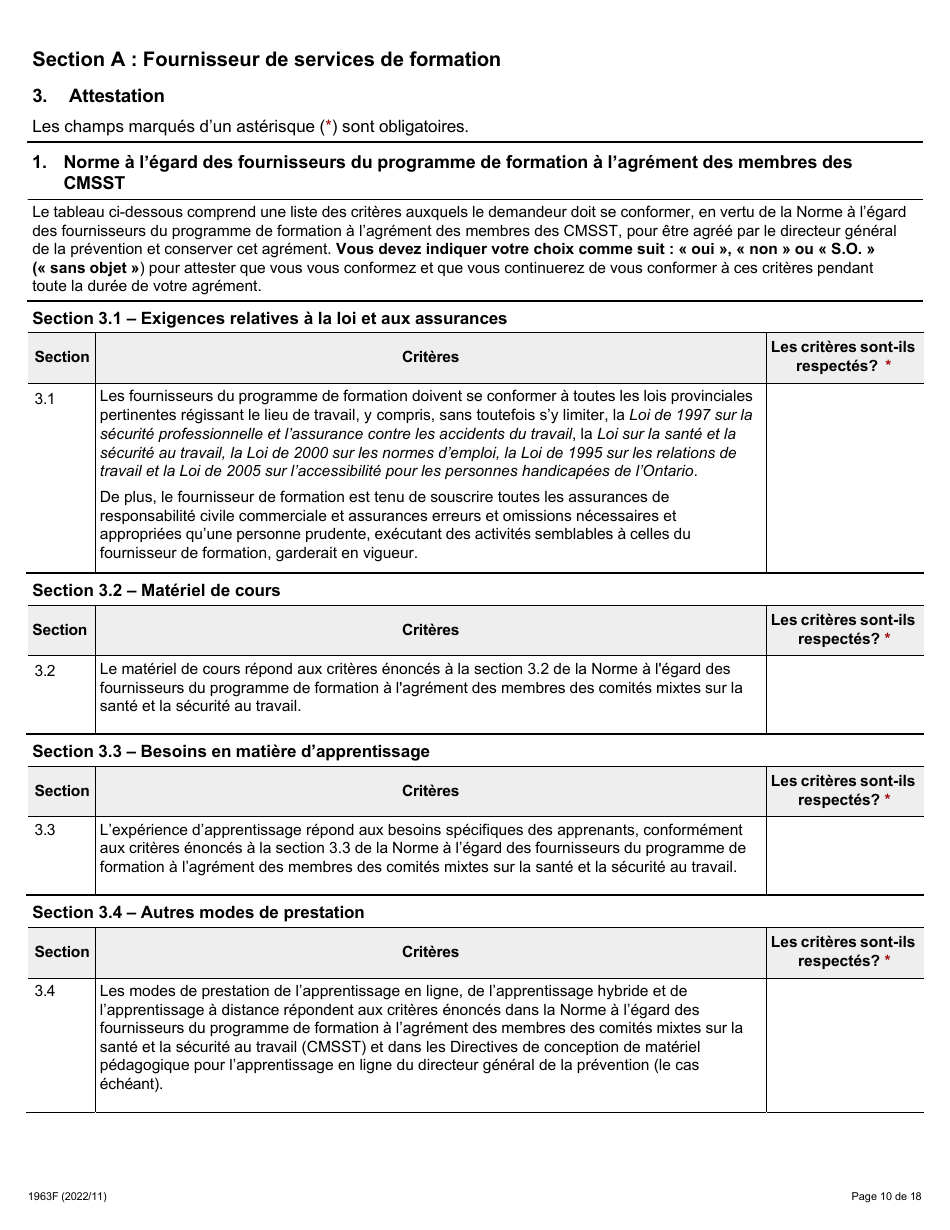 Section A : Fournisseur de services de formation

3. Attestation

Les champs marqués d'un astérisque (*) sont obligatoires.

1. Norme à l'égard des fournisseurs du programme de formation à l'agrément des membres des CMSST

Le tableau ci-dessous comprend une liste des critères auxquels le demandeur doit se conformer, en vertu de la Norme à l'égard des fournisseurs du programme de formation à l'agrément des membres des CMSST, pour être agréé par le directeur général de la prévention et conserver cet agrément. Vous devez indiquer votre choix comme suit : « oui », « non » ou « S.O. » (« sans objet ») pour attester que vous vous conformez et que vous continuerez de vous conformer à ces critères pendant toute la durée de votre agrément.

Section 3.1 – Exigences relatives à la loi et aux assurances

| Section | Critères | Les critères sont-ils respectés? * |
|---|---|---|
| 3.1 | Les fournisseurs du programme de formation doivent se conformer à toutes les lois provinciales pertinentes régissant le lieu de travail, y compris, sans toutefois s'y limiter, la Loi de 1997 sur la sécurité professionnelle et l'assurance contre les accidents du travail, la Loi sur la santé et la sécurité au travail, la Loi de 2000 sur les normes d'emploi, la Loi de 1995 sur les relations de travail et la Loi de 2005 sur l'accessibilité pour les personnes handicapées de l'Ontario. De plus, le fournisseur de formation est tenu de souscrire toutes les assurances de responsabilité civile commerciale et assurances erreurs et omissions nécessaires et appropriées qu'une personne prudente, exécutant des activités semblables à celles du fournisseur de formation, garderait en vigueur. | |

Section 3.2 – Matériel de cours

| Section | Critères | Les critères sont-ils respectés? * |
|---|---|---|
| 3.2 | Le matériel de cours répond aux critères énoncés à la section 3.2 de la Norme à l'égard des fournisseurs du programme de formation à l'agrément des membres des comités mixtes sur la santé et la sécurité au travail. | |

Section 3.3 – Besoins en matière d'apprentissage

| Section | Critères | Les critères sont-ils respectés? * |
|---|---|---|
| 3.3 | L'expérience d'apprentissage répond aux besoins spécifiques des apprenants, conformément aux critères énoncés à la section 3.3 de la Norme à l'égard des fournisseurs du programme de formation à l'agrément des membres des comités mixtes sur la santé et la sécurité au travail. | |

Section 3.4 – Autres modes de prestation

| Section | Critères | Les critères sont-ils respectés? * |
|---|---|---|
| 3.4 | Les modes de prestation de l'apprentissage en ligne, de l'apprentissage hybride et de l'apprentissage à distance répondent aux critères énoncés dans la Norme à l'égard des fournisseurs du programme de formation à l'agrément des membres des comités mixtes sur la santé et la sécurité au travail (CMSST) et dans les Directives de conception de matériel pédagogique pour l'apprentissage en ligne du directeur général de la prévention (le cas échéant). | |

1963F (2022/11)

Page 10 de 18